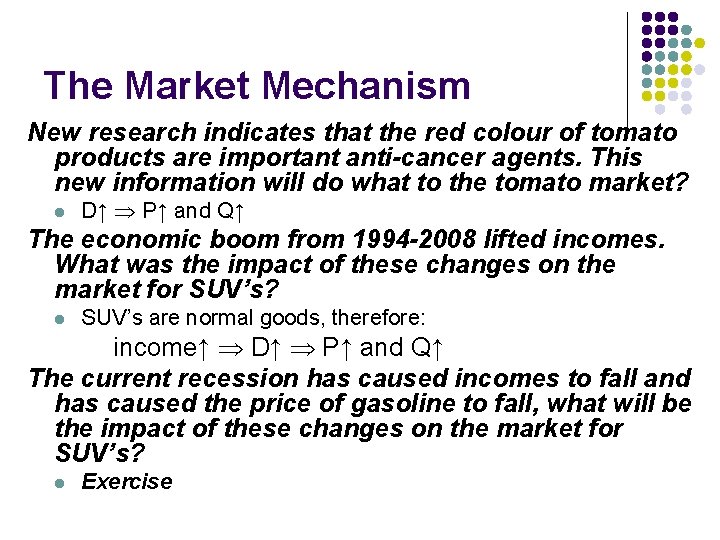 The Market Mechanism

New research indicates that the red colour of tomato products are important anti-cancer agents. This new information will do what to the tomato market?

• D↑ ⇒ P↑ and Q↑

The economic boom from 1994-2008 lifted incomes. What was the impact of these changes on the market for SUV's?

• SUV's are normal goods, therefore:

income↑ ⇒ D↑ ⇒ P↑ and Q↑

The current recession has caused incomes to fall and has caused the price of gasoline to fall, what will be the impact of these changes on the market for SUV's?

• Exercise